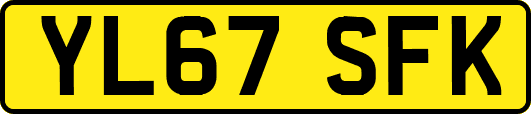 YL67 SFK